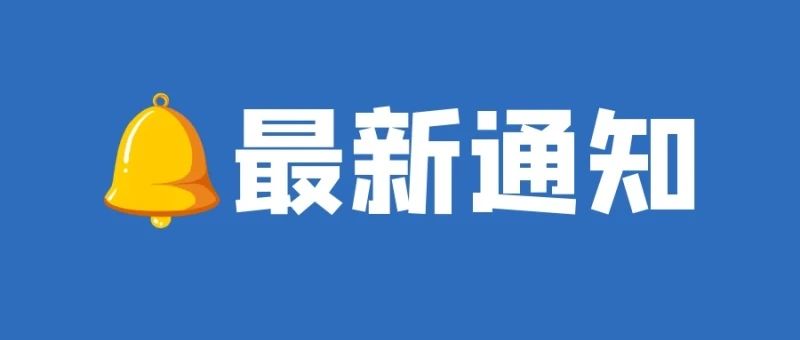 最新通知